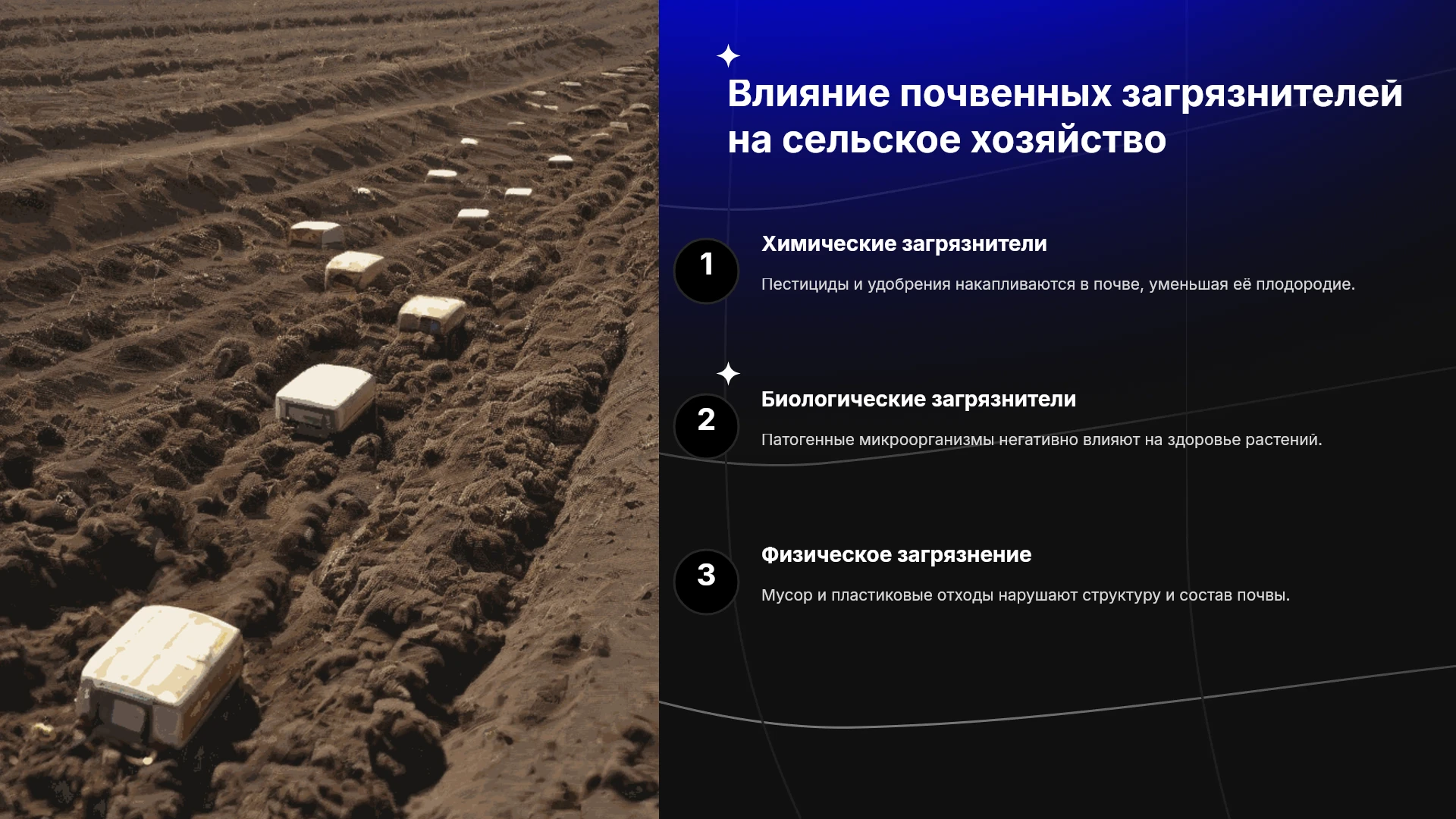 Влияние почвенных загрязнителей на сельское хозяйство

1

Химические загрязнители

Пестициды и удобрения накапливаются в почве, уменьшая её плодородие.

2

Биологические загрязнители

Патогенные микроорганизмы негативно влияют на здоровье растений.

3

Физическое загрязнение

Мусор и пластиковые отходы нарушают структуру и состав почвы.